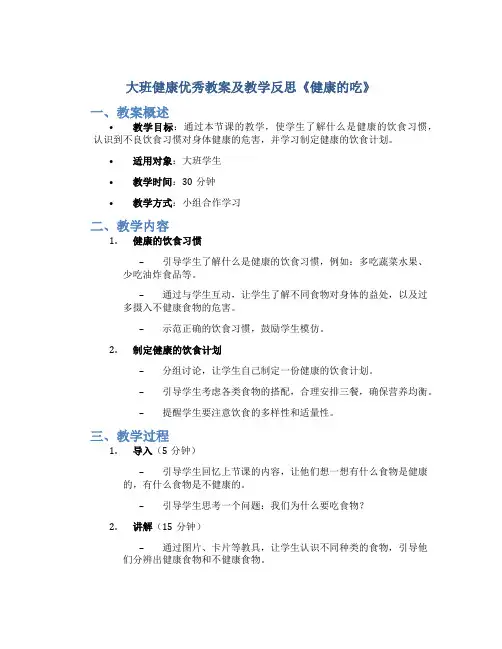 大班健康优秀教案及教学反思《健康的吃》

一、教案概述

• 教学目标：通过本节课的教学，使学生了解什么是健康的饮食习惯，认识到不良饮食习惯对身体健康的危害，并学习制定健康的饮食计划。

• 适用对象：大班学生

• 教学时间：30 分钟

• 教学方式：小组合作学习

二、教学内容

1. 健康的饮食习惯

– 引导学生了解什么是健康的饮食习惯，例如：多吃蔬菜水果、少吃油炸食品等。

– 通过与学生互动，让学生了解不同食物对身体的益处，以及过多摄入不健康食物的危害。

– 示范正确的饮食习惯，鼓励学生模仿。

2. 制定健康的饮食计划

– 分组讨论，让学生自己制定一份健康的饮食计划。

– 引导学生考虑各类食物的搭配，合理安排三餐，确保营养均衡。

– 提醒学生要注意饮食的多样性和适量性。

三、教学过程

1. 导入（5 分钟）

– 引导学生回忆上节课的内容，让他们想一想有什么食物是健康的，有什么食物是不健康的。

– 引导学生思考一个问题：我们为什么要吃食物？

2. 讲解（15 分钟）

– 通过图片、卡片等教具，让学生认识不同种类的食物，引导他们分辨出健康食物和不健康食物。